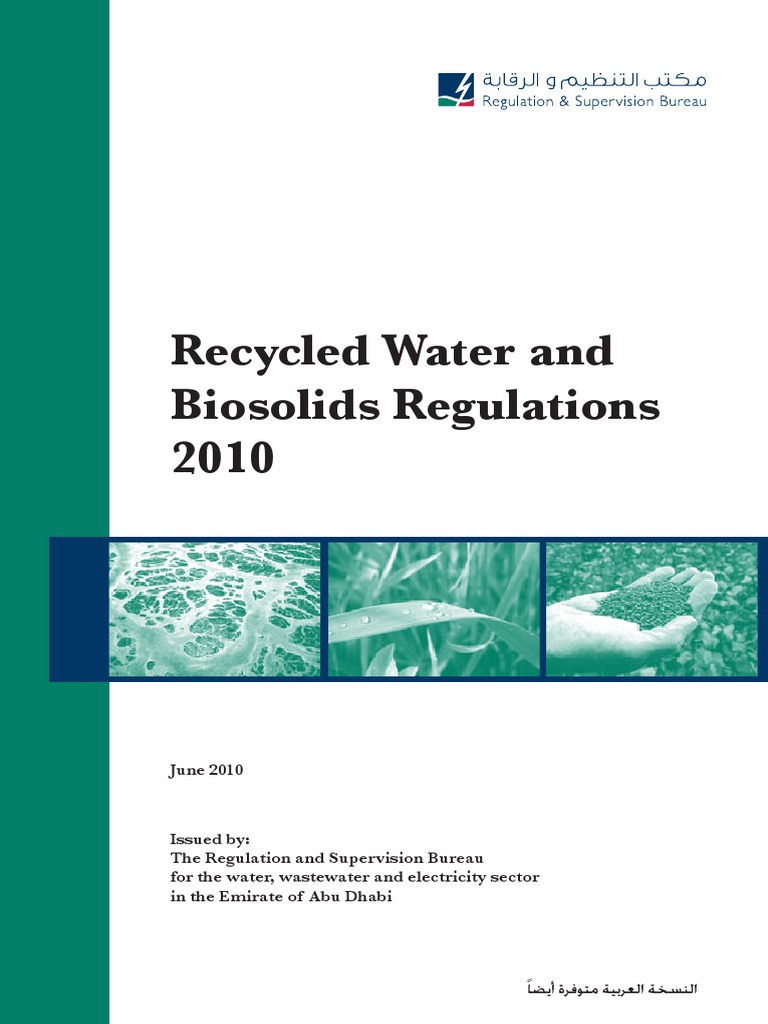 مكتب التنظيم و الرقابة
Regulation & Supervision Bureau

Recycled Water and Biosolids Regulations 2010

June 2010

Issued by:
The Regulation and Supervision Bureau
for the water, wastewater and electricity sector
in the Emirate of Abu Dhabi

النسخة العربية متوفرة أيضاً